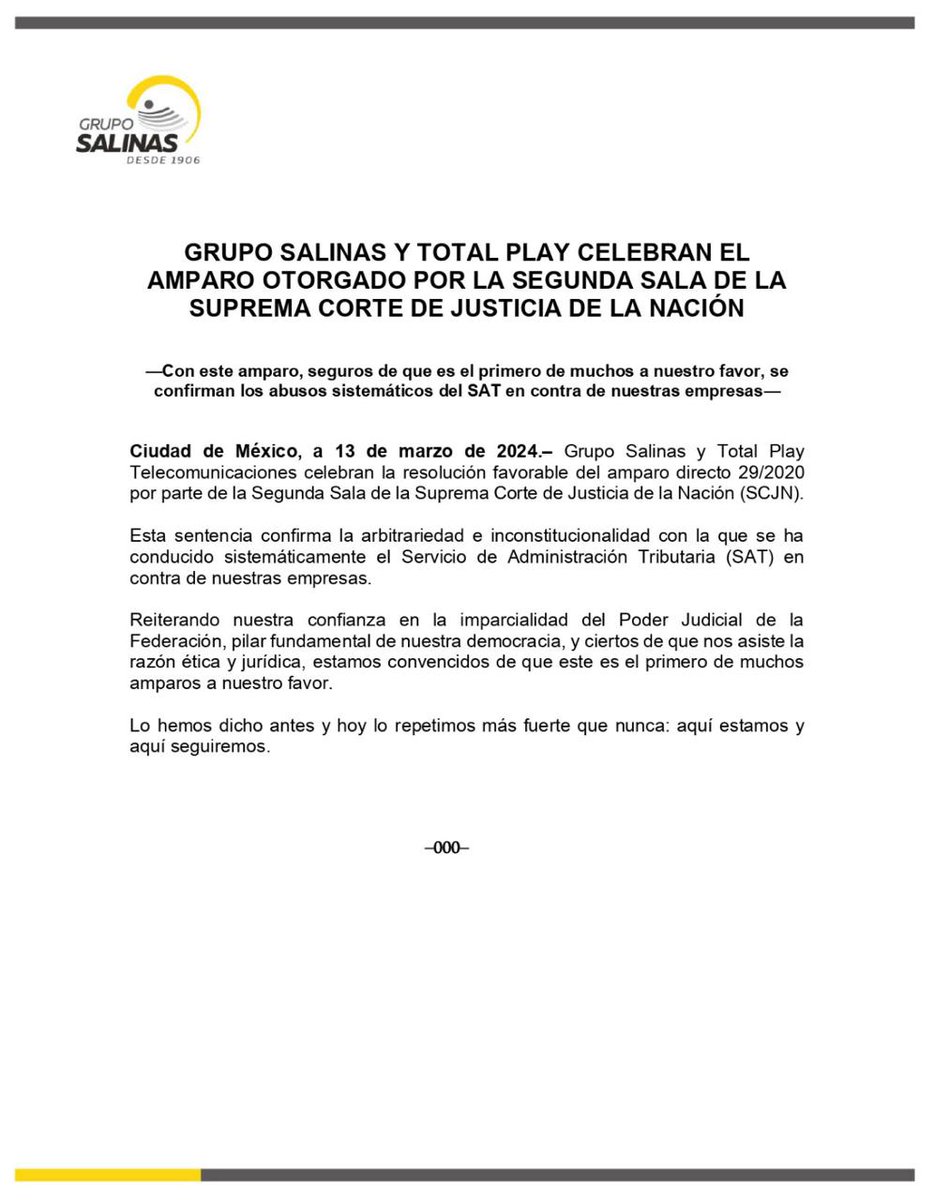 GRUPO
SALINAS
DESDE 1906

GRUPO SALINAS Y TOTAL PLAY CELEBRAN EL AMPARO OTORGADO POR LA SEGUNDA SALA DE LA SUPREMA CORTE DE JUSTICIA DE LA NACIÓN

—Con este amparo, seguros de que es el primero de muchos a nuestro favor, se confirman los abusos sistemáticos del SAT en contra de nuestras empresas—

Ciudad de México, a 13 de marzo de 2024.– Grupo Salinas y Total Play Telecomunicaciones celebran la resolución favorable del amparo directo 29/2020 por parte de la Segunda Sala de la Suprema Corte de Justicia de la Nación (SCJN).

Esta sentencia confirma la arbitrariedad e inconstitucionalidad con la que se ha conducido sistemáticamente el Servicio de Administración Tributaria (SAT) en contra de nuestras empresas.

Reiterando nuestra confianza en la imparcialidad del Poder Judicial de la Federación, pilar fundamental de nuestra democracia, y ciertos de que nos asiste la razón ética y jurídica, estamos convencidos de que este es el primero de muchos amparos a nuestro favor.

Lo hemos dicho antes y hoy lo repetimos más fuerte que nunca: aquí estamos y aquí seguiremos.

–000–